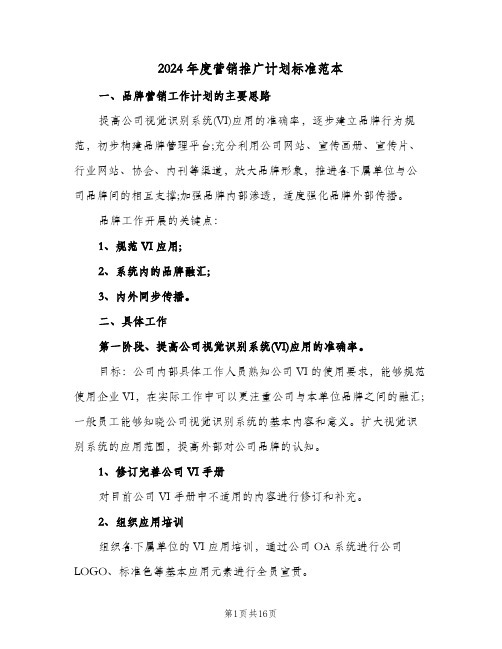 2024年度营销推广计划标准范本

一、品牌营销工作计划的主要思路

提高公司视觉识别系统(VI)应用的准确率，逐步建立品牌行为规范，初步构建品牌管理平台;充分利用公司网站、宣传画册、宣传片、行业网站、协会、内刊等渠道，放大品牌形象，推进各下属单位与公司品牌间的相互支撑;加强品牌内部渗透，适度强化品牌外部传播。

品牌工作开展的关键点:

1、规范VI应用;

2、系统内的品牌融汇;

3、内外同步传播。

二、具体工作

第一阶段、提高公司视觉识别系统(VI)应用的准确率。

目标：公司内部具体工作人员熟知公司VI的使用要求，能够规范使用企业VI，在实际工作中可以更注重公司与本单位品牌之间的融汇;一般员工能够知晓公司视觉识别系统的基本内容和意义。扩大视觉识别系统的应用范围，提高外部对公司品牌的认知。

1、修订完善公司VI手册

对目前公司VI手册中不适用的内容进行修订和补充。

2、组织应用培训

组织各下属单位的VI应用培训，通过公司OA系统进行公司LOGO、标准色等基本应用元素进行全员宣贯。

第1页共16页